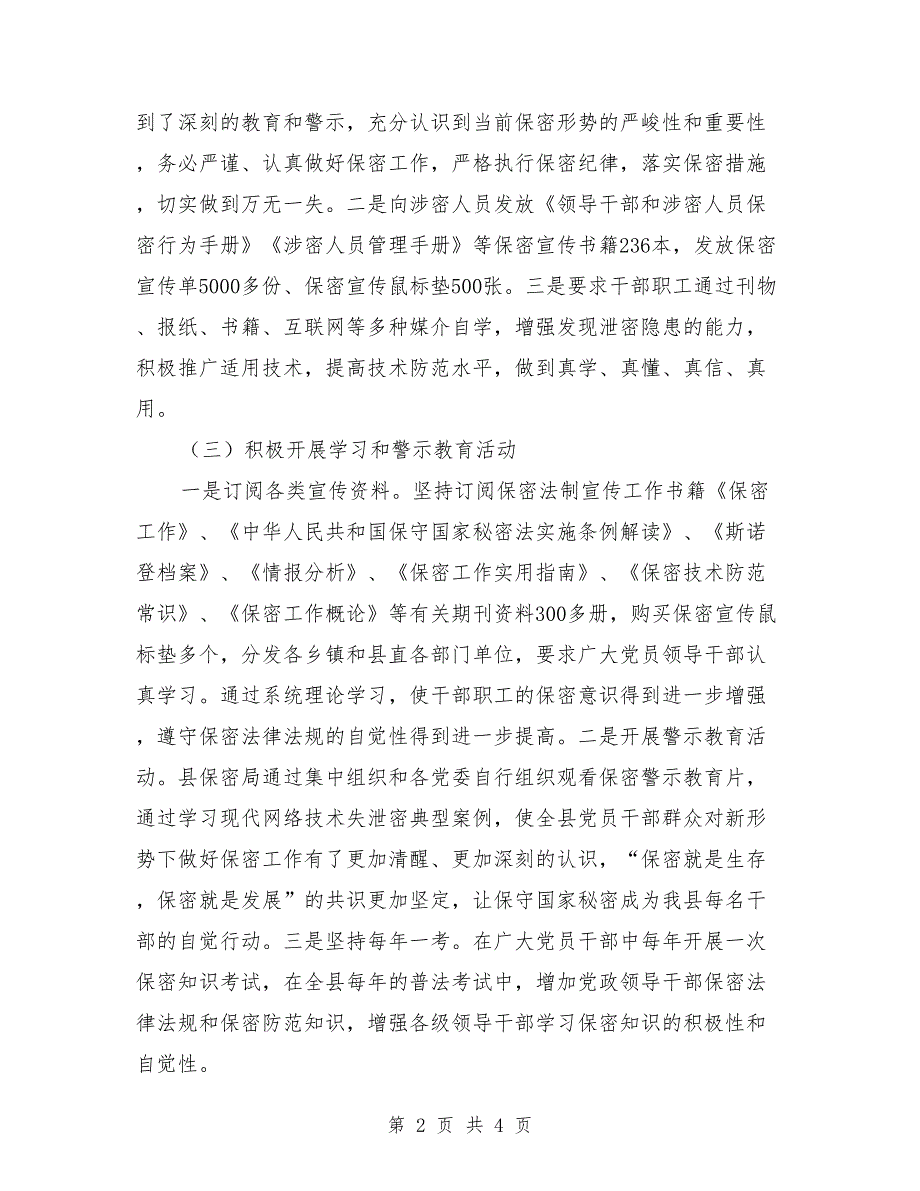 到了深刻的教育和警示，充分认识到当前保密形势的严峻性和重要性，务必严谨、认真做好保密工作，严格执行保密纪律，落实保密措施，切实做到万无一失。二是向涉密人员发放《领导干部和涉密人员保密行为手册》《涉密人员管理手册》等保密宣传书籍236本，发放保密宣传单5000多份、保密宣传鼠标垫500张。三是要求干部职工通过刊物、报纸、书籍、互联网等多种媒介自学，增强发现泄密隐患的能力，积极推广适用技术，提高技术防范水平，做到真学、真懂、真信、真用。

（三）积极开展学习和警示教育活动

一是订阅各类宣传资料。坚持订阅保密法制宣传工作书籍《保密工作》、《中华人民共和国保守国家秘密法实施条例解读》、《斯诺登档案》、《情报分析》、《保密工作实用指南》、《保密技术防范常识》、《保密工作概论》等有关期刊资料300多册，购买保密宣传鼠标垫多个，分发各乡镇和县直各部门单位，要求广大党员领导干部认真学习。通过系统理论学习，使干部职工的保密意识得到进一步增强，遵守保密法律法规的自觉性得到进一步提高。二是开展警示教育活动。县保密局通过集中组织和各党委自行组织观看保密警示教育片，通过学习现代网络技术失泄密典型案例，使全县党员干部群众对新形势下做好保密工作有了更加清醒、更加深刻的认识，“保密就是生存，保密就是发展”的共识更加坚定，让保守国家秘密成为我县每名干部的自觉行动。三是坚持每年一考。在广大党员干部中每年开展一次保密知识考试，在全县每年的普法考试中，增加党政领导干部保密法律法规和保密防范知识，增强各级领导干部学习保密知识的积极性和自觉性。

第 2 页 共 4 页